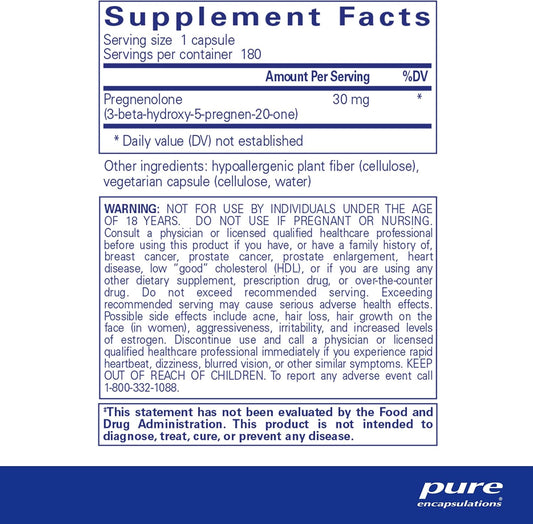 Supplement Facts
Serving size 1 capsule
Servings per container 180

| | Amount Per Serving | %DV |
|---|---|---|
| Pregnenolone (3-beta-hydroxy-5-pregnen-20-one) | 30 mg | * |

* Daily value (DV) not established

Other ingredients: hypoallergenic plant fiber (cellulose), vegetarian capsule (cellulose, water)

WARNING: NOT FOR USE BY INDIVIDUALS UNDER THE AGE OF 18 YEARS. DO NOT USE IF PREGNANT OR NURSING. Consult a physician or licensed qualified healthcare professional before using this product if you have, or have a family history of, breast cancer, prostate cancer, prostate enlargement, heart disease, low "good" cholesterol (HDL), or if you are using any other dietary supplement, prescription drug, or over-the-counter drug. Do not exceed recommended serving. Exceeding recommended serving may cause serious adverse health effects. Possible side effects include acne, hair loss, hair growth on the face (in women), aggressiveness, irritability, and increased levels of estrogen. Discontinue use and call a physician or licensed qualified healthcare professional immediately if you experience rapid heartbeat, dizziness, blurred vision, or other similar symptoms. KEEP OUT OF REACH OF CHILDREN. To report any adverse event call 1-800-332-1088.

‡This statement has not been evaluated by the Food and Drug Administration. This product is not intended to diagnose, treat, cure, or prevent any disease.

pure encapsulations®